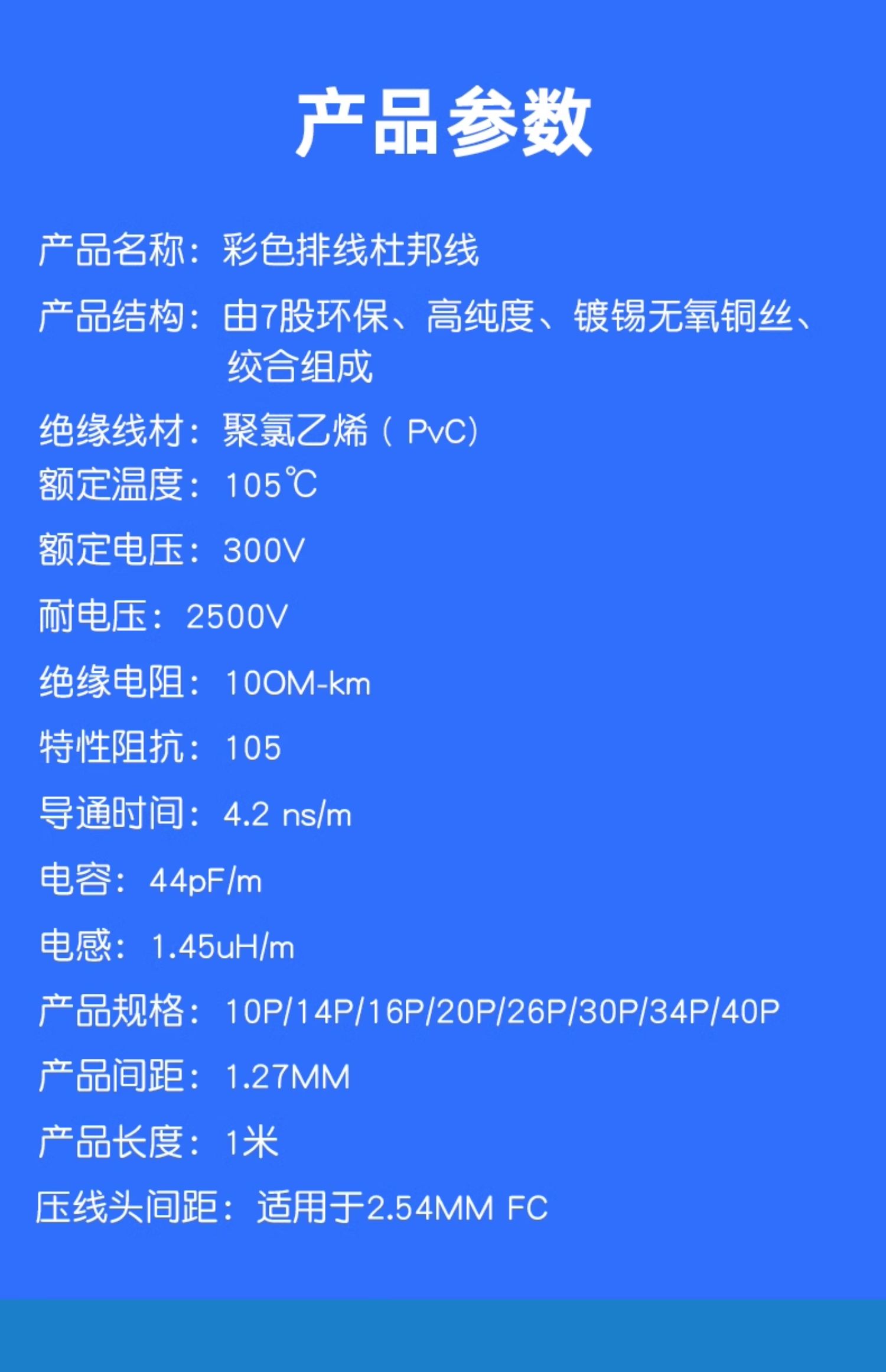 产品参数

产品名称：彩色排线杜邦线

产品结构：由7股环保、高纯度、镀锡无氧铜丝、绞合组成

绝缘线材：聚氯乙烯（PvC）

额定温度：105℃

额定电压：300V

耐电压：2500V

绝缘电阻：10OM-km

特性阻抗：105

导通时间：4.2 ns/m

电容：44pF/m

电感：1.45uH/m

产品规格：10P/14P/16P/20P/26P/30P/34P/40P

产品间距：1.27MM

产品长度：1米

压线头间距：适用于2.54MM FC